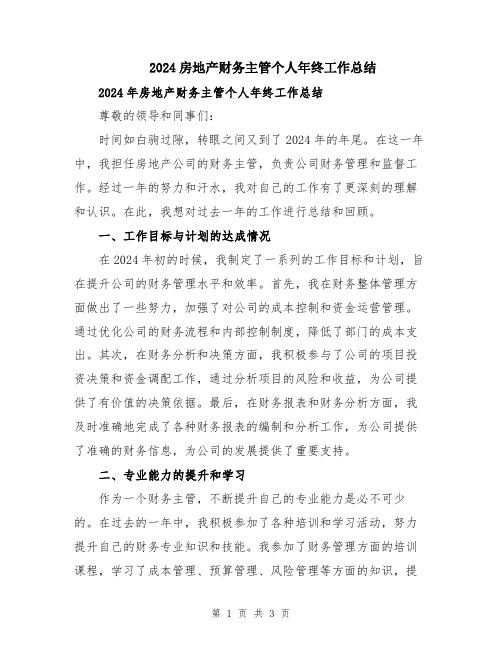 2024房地产财务主管个人年终工作总结

2024年房地产财务主管个人年终工作总结

尊敬的领导和同事们:

时间如白驹过隙，转眼之间又到了2024年的年尾。在这一年中，我担任房地产公司的财务主管，负责公司财务管理和监督工作。经过一年的努力和汗水，我对自己的工作有了更深刻的理解和认识。在此，我想对过去一年的工作进行总结和回顾。

一、工作目标与计划的达成情况

在2024年初的时候，我制定了一系列的工作目标和计划，旨在提升公司的财务管理水平和效率。首先，我在财务整体管理方面做出了一些努力，加强了对公司的成本控制和资金运营管理。通过优化公司的财务流程和内部控制制度，降低了部门的成本支出。其次，在财务分析和决策方面，我积极参与了公司的项目投资决策和资金调配工作，通过分析项目的风险和收益，为公司提供了有价值的决策依据。最后，在财务报表和财务分析方面，我及时准确地完成了各种财务报表的编制和分析工作，为公司提供了准确的财务信息，为公司的发展提供了重要支持。

二、专业能力的提升和学习

作为一个财务主管，不断提升自己的专业能力是必不可少的。在过去的一年中，我积极参加了各种培训和学习活动，努力提升自己的财务专业知识和技能。我参加了财务管理方面的培训课程，学习了成本管理、预算管理、风险管理等方面的知识，提

第 1 页 共 3 页